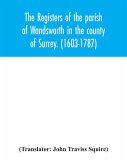 The Registers of the parish of Wandsworth in the county of Surrey. (1603-1787)

(Translator: John Traviss Squire)